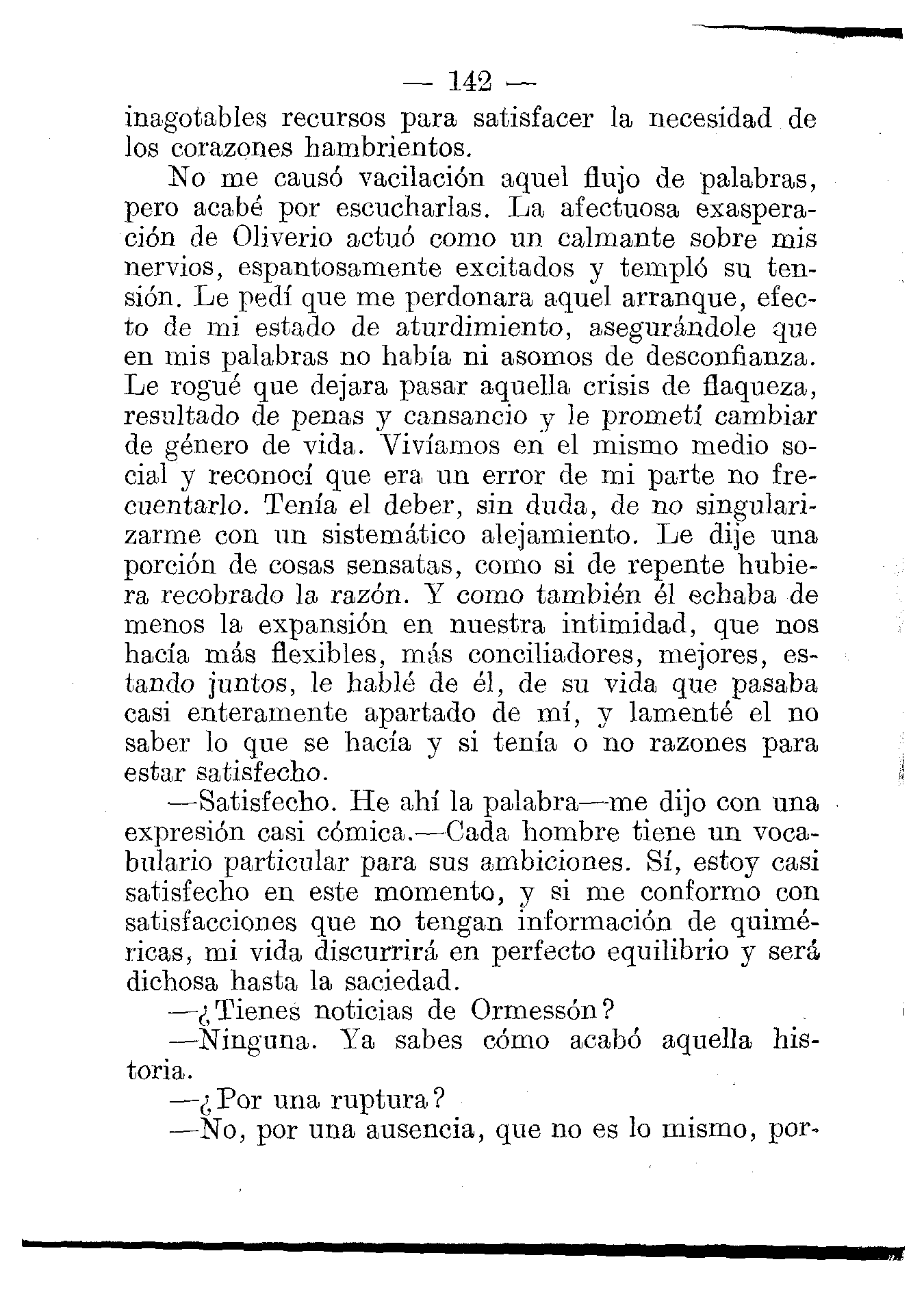 — 142 —

inagotables recursos para satisfacer la necesidad de los corazones hambrientos.

No me causó vacilación aquel flujo de palabras, pero acabé por escucharlas. La afectuosa exasperación de Oliverio actuó como un calmante sobre mis nervios, espantosamente excitados y templó su tensión. Le pedí que me perdonara aquel arranque, efecto de mi estado de aturdimiento, asegurándole que en mis palabras no había ni asomos de desconfianza. Le rogué que dejara pasar aquella crisis de flaqueza, resultado de penas y cansancio y le prometí cambiar de género de vida. Vivíamos en el mismo medio social y reconocí que era un error de mi parte no frecuentarlo. Tenía el deber, sin duda, de no singularizarme con un sistemático alejamiento. Le dije una porción de cosas sensatas, como si de repente hubiera recobrado la razón. Y como también él echaba de menos la expansión en nuestra intimidad, que nos hacía más flexibles, más conciliadores, mejores, estando juntos, le hablé de él, de su vida que pasaba casi enteramente apartado de mí, y lamenté el no saber lo que se hacía y si tenía o no razones para estar satisfecho.

—Satisfecho. He ahí la palabra—me dijo con una expresión casi cómica.—Cada hombre tiene un vocabulario particular para sus ambiciones. Sí, estoy casi satisfecho en este momento, y si me conformo con satisfacciones que no tengan información de quiméricas, mi vida discurrirá en perfecto equilibrio y será dichosa hasta la saciedad.

—¿Tienes noticias de Ormessón?

—Ninguna. Ya sabes cómo acabó aquella historia.

—¿Por una ruptura?

—No, por una ausencia, que no es lo mismo, por-